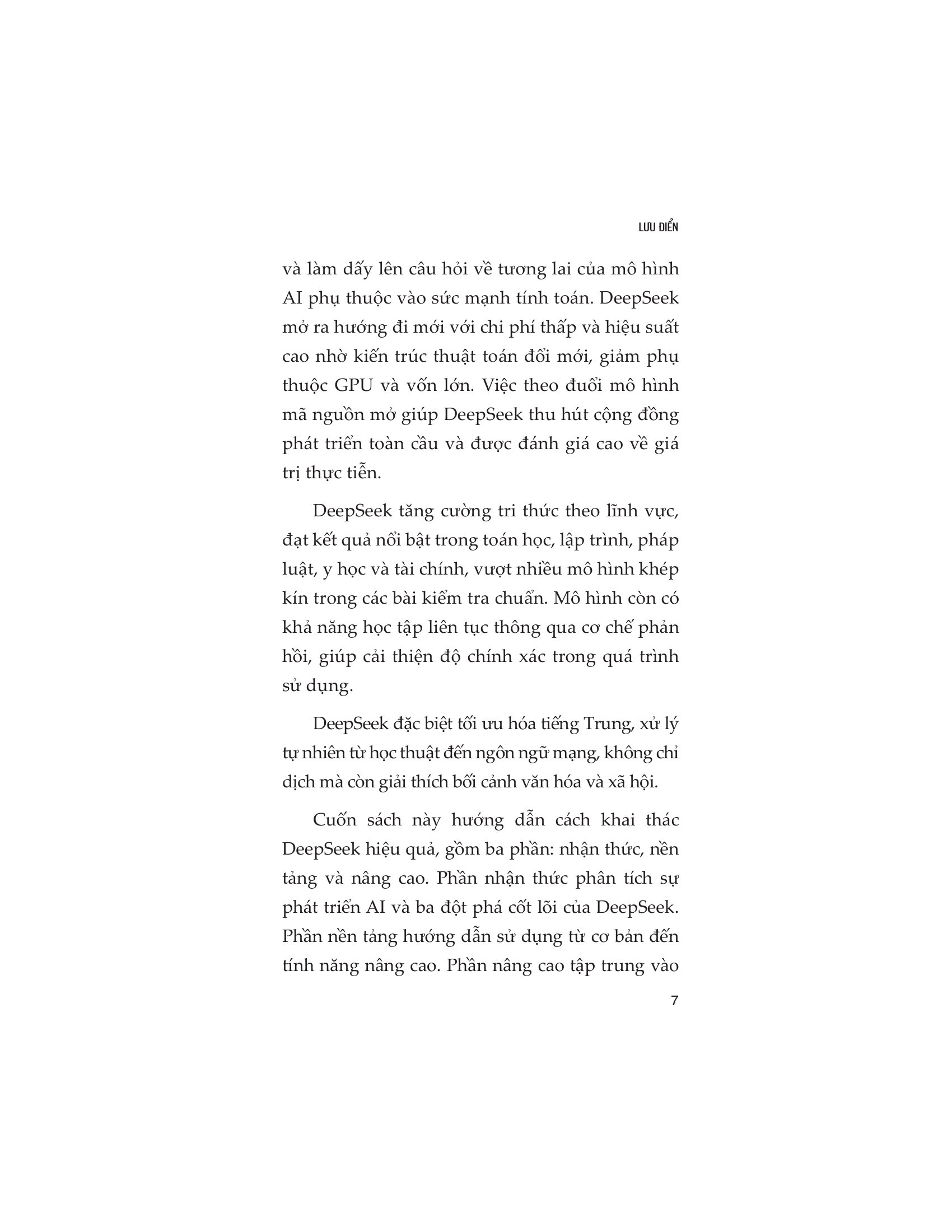 LƯU ĐIỂN

và làm dấy lên câu hỏi về tương lai của mô hình AI phụ thuộc vào sức mạnh tính toán. DeepSeek mở ra hướng đi mới với chi phí thấp và hiệu suất cao nhờ kiến trúc thuật toán đổi mới, giảm phụ thuộc GPU và vốn lớn. Việc theo đuổi mô hình mã nguồn mở giúp DeepSeek thu hút cộng đồng phát triển toàn cầu và được đánh giá cao về giá trị thực tiễn.

DeepSeek tăng cường tri thức theo lĩnh vực, đạt kết quả nổi bật trong toán học, lập trình, pháp luật, y học và tài chính, vượt nhiều mô hình khép kín trong các bài kiểm tra chuẩn. Mô hình còn có khả năng học tập liên tục thông qua cơ chế phản hồi, giúp cải thiện độ chính xác trong quá trình sử dụng.

DeepSeek đặc biệt tối ưu hóa tiếng Trung, xử lý tự nhiên từ học thuật đến ngôn ngữ mạng, không chỉ dịch mà còn giải thích bối cảnh văn hóa và xã hội.

Cuốn sách này hướng dẫn cách khai thác DeepSeek hiệu quả, gồm ba phần: nhận thức, nền tảng và nâng cao. Phần nhận thức phân tích sự phát triển AI và ba đột phá cốt lõi của DeepSeek. Phần nền tảng hướng dẫn sử dụng từ cơ bản đến tính năng nâng cao. Phần nâng cao tập trung vào

7